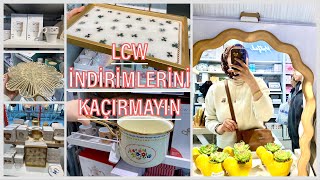 LCW
İNDİRİMLERİNİ
KAÇIRMAYIN